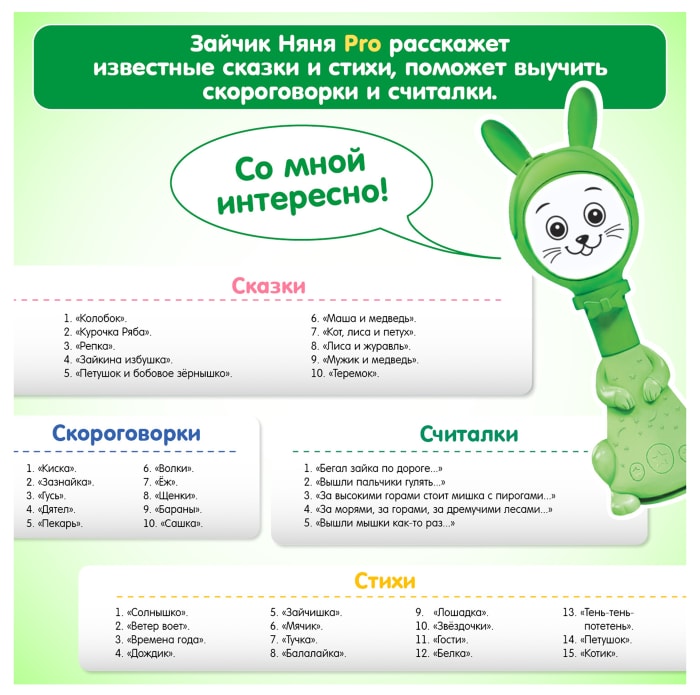 Зайчик Няня Pro расскажет известные сказки и стихи, поможет выучить скороговорки и считалки.

Со мной интересно!

Сказки

1. «Колобок».
2. «Курочка Ряба».
3. «Репка».
4. «Зайкина избушка».
5. «Петушок и бобовое зёрнышко».
6. «Маша и медведь».
7. «Кот, лиса и петух».
8. «Лиса и журавль».
9. «Мужик и медведь».
10. «Теремок».

Скороговорки

1. «Киска».
2. «Зазнайка».
3. «Гусь».
4. «Дятел».
5. «Пекарь».
6. «Волки».
7. «Ёж».
8. «Щенки».
9. «Бараны».
10. «Сашка».

Считалки

1. «Бегал зайка по дороге...»
2. «Вышли пальчики гулять...»
3. «За высокими горами стоит мишка с пирогами...»
4. «За морями, за горами, за дремучими лесами...»
5. «Вышли мышки как-то раз...»

Стихи

1. «Солнышко».
2. «Ветер воет».
3. «Времена года».
4. «Дождик».
5. «Зайчишка».
6. «Мячик».
7. «Тучка».
8. «Балалайка».
9. «Лошадка».
10. «Звёздочки».
11. «Гости».
12. «Белка».
13. «Тень-тень-потетень».
14. «Петушок».
15. «Котик».